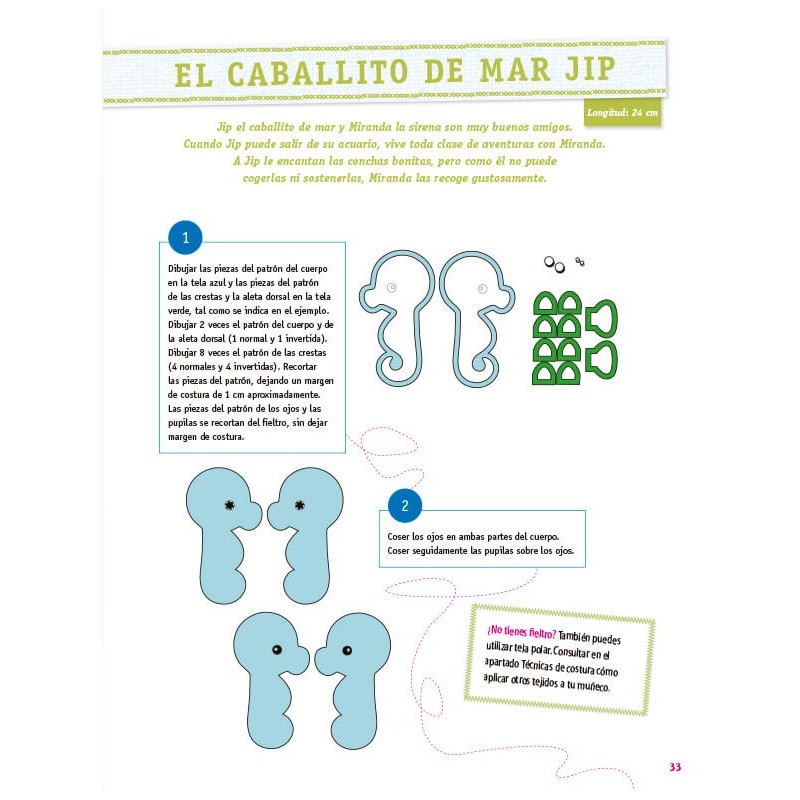 EL CABALLITO DE MAR JIP

Longitud: 24 cm

Jip el caballito de mar y Miranda la sirena son muy buenos amigos. Cuando Jip puede salir de su acuario, vive toda clase de aventuras con Miranda. A Jip le encantan las conchas bonitas, pero como él no puede cogerlas ni sostenerlas, Miranda las recoge gustosamente.

1

Dibujar las piezas del patrón del cuerpo en la tela azul y las piezas del patrón de las crestas y la aleta dorsal en la tela verde, tal como se indica en el ejemplo. Dibujar 2 veces el patrón del cuerpo y de la aleta dorsal (1 normal y 1 invertida). Dibujar 8 veces el patrón de las crestas (4 normales y 4 invertidas). Recortar las piezas del patrón, dejando un margen de costura de 1 cm aproximadamente. Las piezas del patrón de los ojos y las pupilas se recortan del fieltro, sin dejar margen de costura.

2

Coser los ojos en ambas partes del cuerpo. Coser seguidamente las pupilas sobre los ojos.

¿No tienes fieltro? También puedes utilizar tela polar. Consultar en el apartado Técnicas de costura cómo aplicar otros tejidos a tu muñeco.

33